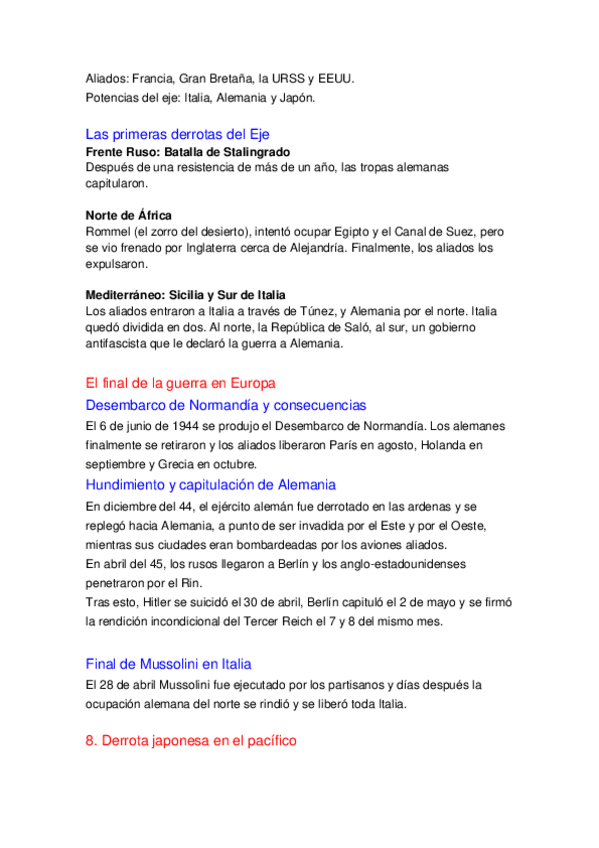 Aliados: Francia, Gran Bretaña, la URSS y EEUU.
Potencias del eje: Italia, Alemania y Japón.

Las primeras derrotas del Eje
Frente Ruso: Batalla de Stalingrado
Después de una resistencia de más de un año, las tropas alemanas capitularon.

Norte de África
Rommel (el zorro del desierto), intentó ocupar Egipto y el Canal de Suez, pero se vio frenado por Inglaterra cerca de Alejandría. Finalmente, los aliados los expulsaron.

Mediterráneo: Sicilia y Sur de Italia
Los aliados entraron a Italia a través de Túnez, y Alemania por el norte. Italia quedó dividida en dos. Al norte, la República de Saló, al sur, un gobierno antifascista que le declaró la guerra a Alemania.

El final de la guerra en Europa
Desembarco de Normandía y consecuencias
El 6 de junio de 1944 se produjo el Desembarco de Normandía. Los alemanes finalmente se retiraron y los aliados liberaron París en agosto, Holanda en septiembre y Grecia en octubre.
Hundimiento y capitulación de Alemania
En diciembre del 44, el ejército alemán fue derrotado en las ardenas y se replegó hacia Alemania, a punto de ser invadida por el Este y por el Oeste, mientras sus ciudades eran bombardeadas por los aviones aliados.
En abril del 45, los rusos llegaron a Berlín y los anglo-estadounidenses penetraron por el Rin.
Tras esto, Hitler se suicidó el 30 de abril, Berlín capituló el 2 de mayo y se firmó la rendición incondicional del Tercer Reich el 7 y 8 del mismo mes.

Final de Mussolini en Italia
El 28 de abril Mussolini fue ejecutado por los partisanos y días después la ocupación alemana del norte se rindió y se liberó toda Italia.

8. Derrota japonesa en el pacífico